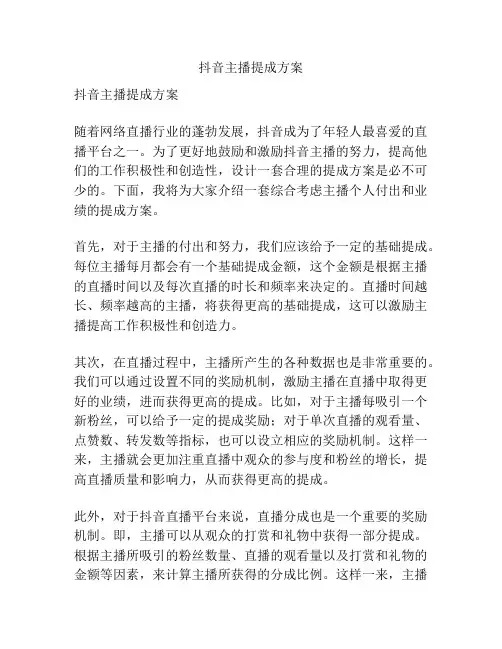 抖音主播提成方案

抖音主播提成方案

随着网络直播行业的蓬勃发展，抖音成为了年轻人最喜爱的直播平台之一。为了更好地鼓励和激励抖音主播的努力，提高他们的工作积极性和创造性，设计一套合理的提成方案是必不可少的。下面，我将为大家介绍一套综合考虑主播个人付出和业绩的提成方案。

首先，对于主播的付出和努力，我们应该给予一定的基础提成。每位主播每月都会有一个基础提成金额，这个金额是根据主播的直播时间以及每次直播的时长和频率来决定的。直播时间越长、频率越高的主播，将获得更高的基础提成，这可以激励主播提高工作积极性和创造力。

其次，在直播过程中，主播所产生的各种数据也是非常重要的。我们可以通过设置不同的奖励机制，激励主播在直播中取得更好的业绩，进而获得更高的提成。比如，对于主播每吸引一个新粉丝，可以给予一定的提成奖励；对于单次直播的观看量、点赞数、转发数等指标，也可以设立相应的奖励机制。这样一来，主播就会更加注重直播中观众的参与度和粉丝的增长，提高直播质量和影响力，从而获得更高的提成。

此外，对于抖音直播平台来说，直播分成也是一个重要的奖励机制。即，主播可以从观众的打赏和礼物中获得一部分提成。根据主播所吸引的粉丝数量、直播的观看量以及打赏和礼物的金额等因素，来计算主播所获得的分成比例。这样一来，主播